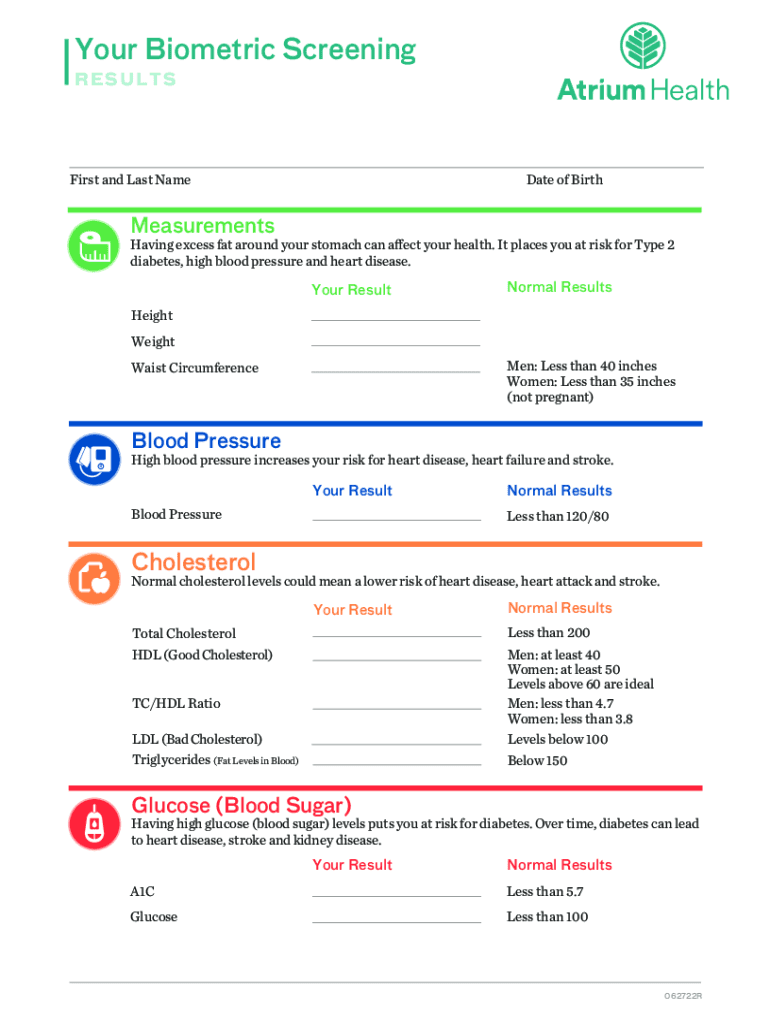 Your Biometric Screening
RESULTS

Atrium Health

First and Last Name

Date of Birth

Measurements

Having excess fat around your stomach can affect your health. It places you at risk for Type 2 diabetes, high blood pressure and heart disease.

| | Your Result | Normal Results |
|---|---|---|
| Height | | |
| Weight | | |
| Waist Circumference | | Men: Less than 40 inches Women: Less than 35 inches (not pregnant) |

Blood Pressure

High blood pressure increases your risk for heart disease, heart failure and stroke.

| | Your Result | Normal Results |
|---|---|---|
| Blood Pressure | | Less than 120/80 |

Cholesterol

Normal cholesterol levels could mean a lower risk of heart disease, heart attack and stroke.

| | Your Result | Normal Results |
|---|---|---|
| Total Cholesterol | | Less than 200 |
| HDL (Good Cholesterol) | | Men: at least 40 Women: at least 50 Levels above 60 are ideal |
| TC/HDL Ratio | | Men: less than 4.7 Women: less than 3.8 |
| LDL (Bad Cholesterol) | | Levels below 100 |
| Triglycerides (Fat Levels in Blood) | | Below 150 |

Glucose (Blood Sugar)

Having high glucose (blood sugar) levels puts you at risk for diabetes. Over time, diabetes can lead to heart disease, stroke and kidney disease.

| | Your Result | Normal Results |
|---|---|---|
| A1C | | Less than 5.7 |
| Glucose | | Less than 100 |

062722R